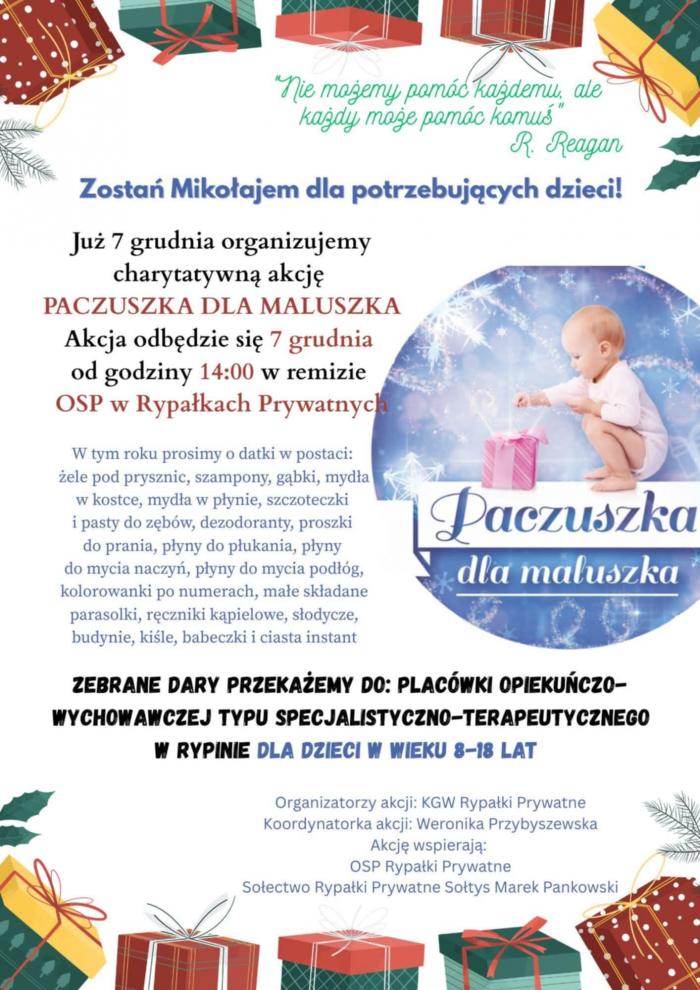 "Nie możemy pomóc każdemu, ale każdy może pomóc komuś"
R. Reagan

Zostań Mikołajem dla potrzebujących dzieci!

Już 7 grudnia organizujemy charytatywną akcję
PACZUSZKA DLA MALUSZKA
Akcja odbędzie się 7 grudnia od godziny 14:00 w remizie
OSP w Rypałkach Prywatnych

W tym roku prosimy o datki w postaci: żele pod prysznic, szampony, gąbki, mydła w kostce, mydła w płynie, szczoteczki i pasty do zębów, dezodoranty, proszki do prania, płyny do płukania, płyny do mycia naczyń, płyny do mycia podłóg, kolorowanki po numerach, małe składane parasolki, ręczniki kąpielowe, słodycze, budynie, kiśle, babeczki i ciasta instant

Paczuszka
dla maluszka

ZEBRANE DARY PRZEKAŻEMY DO: PLACÓWKI OPIEKUŃCZO-WYCHOWAWCZEJ TYPU SPECJALISTYCZNO-TERAPEUTYCZNEGO W RYPINIE DLA DZIECI W WIEKU 8-18 LAT

Organizatorzy akcji: KGW Rypałki Prywatne
Koordynatorka akcji: Weronika Przybyszewska
Akcję wspierają:
OSP Rypałki Prywatne
Sołectwo Rypałki Prywatne Sołtys Marek Pankowski